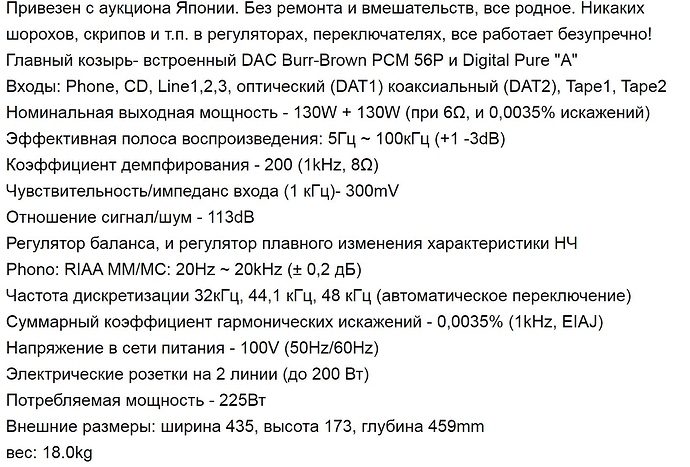 Привезен с аукциона Японии. Без ремонта и вмешательств, все родное. Никаких шорохов, скрипов и т.п. в регуляторах, переключателях, все работает безупречно!
Главный козырь- встроенный DAC Burr-Brown PCM 56P и Digital Pure "A"
Входы: Phone, CD, Line1,2,3, оптический (DAT1) коаксиальный (DAT2), Tape1, Tape2
Номинальная выходная мощность - 130W + 130W (при 6Ω, и 0,0035% искажений)
Эффективная полоса воспроизведения: 5Гц ~ 100кГц (+1 -3dB)
Коэффициент демпфирования - 200 (1kHz, 8Ω)
Чувствительность/импеданс входа (1 кГц)- 300mV
Отношение сигнал/шум - 113dB
Регулятор баланса, и регулятор плавного изменения характеристики НЧ
Phono: RIAA MM/MC: 20Hz ~ 20kHz (± 0,2 дБ)
Частота дискретизации 32кГц, 44,1 кГц, 48 кГц (автоматическое переключение)
Суммарный коэффициент гармонических искажений - 0,0035% (1kHz, EIAJ)
Напряжение в сети питания - 100V (50Hz/60Hz)
Электрические розетки на 2 линии (до 200 Вт)
Потребляемая мощность - 225Вт
Внешние размеры: ширина 435, высота 173, глубина 459mm
вес: 18.0kg